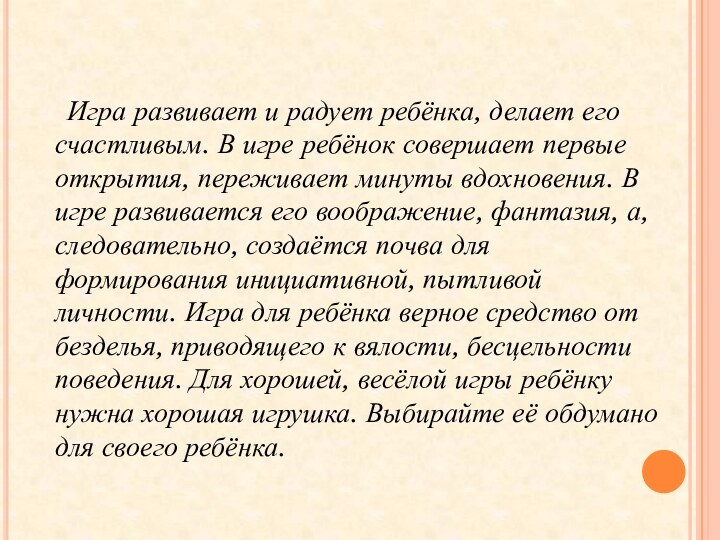 Игра развивает и радует ребёнка, делает его счастливым. В игре ребёнок совершает первые открытия, переживает минуты вдохновения. В игре развивается его воображение, фантазия, а, следовательно, создаётся почва для формирования инициативной, пытливой личности. Игра для ребёнка верное средство от безделья, приводящего к вялости, бесцельности поведения. Для хорошей, весёлой игры ребёнку нужна хорошая игрушка. Выбирайте её обдумано для своего ребёнка.